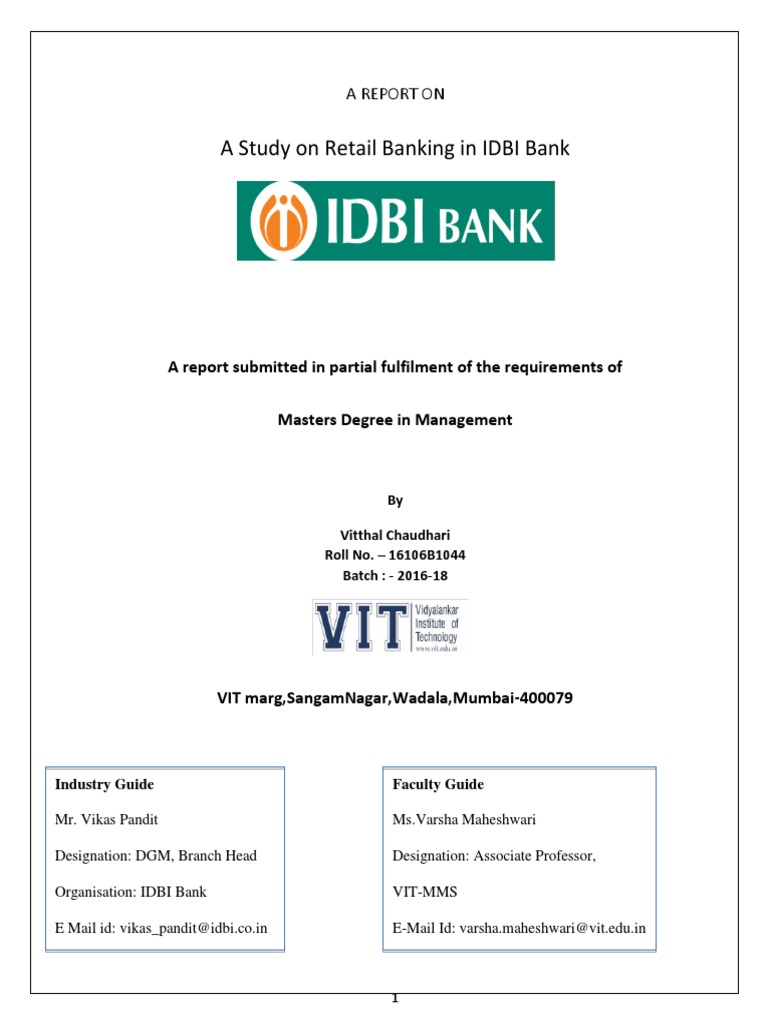 A REPORT ON

A Study on Retail Banking in IDBI Bank

IDBI BANK

A report submitted in partial fulfilment of the requirements of

Masters Degree in Management

By

Vitthal Chaudhari
Roll No. – 16106B1044
Batch : - 2016-18

VIT Vidyalankar Institute of Technology www.vit.edu.in

VIT marg,SangamNagar,Wadala,Mumbai-400079

Industry Guide

Mr. Vikas Pandit

Designation: DGM, Branch Head

Organisation: IDBI Bank

E Mail id: vikas_pandit@idbi.co.in

Faculty Guide

Ms.Varsha Maheshwari

Designation: Associate Professor,

VIT-MMS

E-Mail Id: varsha.maheshwari@vit.edu.in

1